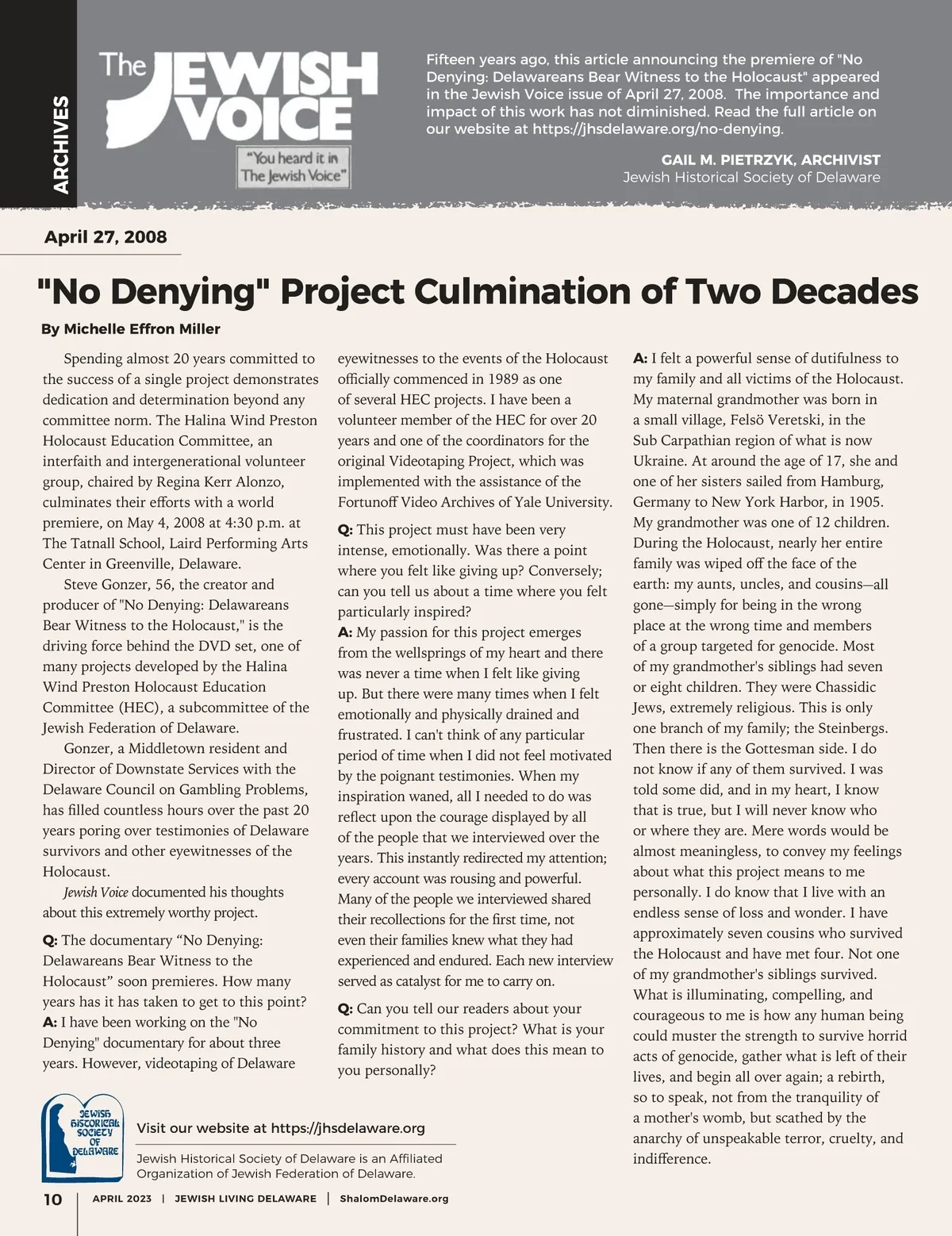 ARCHIVES

The JEWISH VOICE

"You heard it in The Jewish Voice"

Fifteen years ago, this article announcing the premiere of "No Denying: Delawareans Bear Witness to the Holocaust" appeared in the Jewish Voice issue of April 27, 2008. The importance and impact of this work has not diminished. Read the full article on our website at https://jhsdelaware.org/no-denying.

GAIL M. PIETRZYK, ARCHIVIST
Jewish Historical Society of Delaware

April 27, 2008

"No Denying" Project Culmination of Two Decades

By Michelle Effron Miller

Spending almost 20 years committed to the success of a single project demonstrates dedication and determination beyond any committee norm. The Halina Wind Preston Holocaust Education Committee, an interfaith and intergenerational volunteer group, chaired by Regina Kerr Alonzo, culminates their efforts with a world premiere, on May 4, 2008 at 4:30 p.m. at The Tatnall School, Laird Performing Arts Center in Greenville, Delaware.

Steve Gonzer, 56, the creator and producer of "No Denying: Delawareans Bear Witness to the Holocaust," is the driving force behind the DVD set, one of many projects developed by the Halina Wind Preston Holocaust Education Committee (HEC), a subcommittee of the Jewish Federation of Delaware.

Gonzer, a Middletown resident and Director of Downstate Services with the Delaware Council on Gambling Problems, has filled countless hours over the past 20 years poring over testimonies of Delaware survivors and other eyewitnesses of the Holocaust.

Jewish Voice documented his thoughts about this extremely worthy project.

Q: The documentary “No Denying: Delawareans Bear Witness to the Holocaust” soon premieres. How many years has it has taken to get to this point?
A: I have been working on the "No Denying" documentary for about three years. However, videotaping of Delaware eyewitnesses to the events of the Holocaust officially commenced in 1989 as one of several HEC projects. I have been a volunteer member of the HEC for over 20 years and one of the coordinators for the original Videotaping Project, which was implemented with the assistance of the Fortunoff Video Archives of Yale University.

Q: This project must have been very intense, emotionally. Was there a point where you felt like giving up? Conversely; can you tell us about a time where you felt particularly inspired?
A: My passion for this project emerges from the wellsprings of my heart and there was never a time when I felt like giving up. But there were many times when I felt emotionally and physically drained and frustrated. I can't think of any particular period of time when I did not feel motivated by the poignant testimonies. When my inspiration waned, all I needed to do was reflect upon the courage displayed by all of the people that we interviewed over the years. This instantly redirected my attention; every account was rousing and powerful. Many of the people we interviewed shared their recollections for the first time, not even their families knew what they had experienced and endured. Each new interview served as catalyst for me to carry on.

Q: Can you tell our readers about your commitment to this project? What is your family history and what does this mean to you personally?
A: I felt a powerful sense of dutifulness to my family and all victims of the Holocaust. My maternal grandmother was born in a small village, Felsö Veretski, in the Sub Carpathian region of what is now Ukraine. At around the age of 17, she and one of her sisters sailed from Hamburg, Germany to New York Harbor, in 1905. My grandmother was one of 12 children. During the Holocaust, nearly her entire family was wiped off the face of the earth: my aunts, uncles, and cousins—all gone—simply for being in the wrong place at the wrong time and members of a group targeted for genocide. Most of my grandmother's siblings had seven or eight children. They were Chassidic Jews, extremely religious. This is only one branch of my family; the Steinbergs. Then there is the Gottesman side. I do not know if any of them survived. I was told some did, and in my heart, I know that is true, but I will never know who or where they are. Mere words would be almost meaningless, to convey my feelings about what this project means to me personally. I do know that I live with an endless sense of loss and wonder. I have approximately seven cousins who survived the Holocaust and have met four. Not one of my grandmother's siblings survived. What is illuminating, compelling, and courageous to me is how any human being could muster the strength to survive horrid acts of genocide, gather what is left of their lives, and begin all over again; a rebirth, so to speak, not from the tranquility of a mother's womb, but scathed by the anarchy of unspeakable terror, cruelty, and indifference.

JEWISH HISTORICAL SOCIETY OF DELAWARE

Visit our website at https://jhsdelaware.org

Jewish Historical Society of Delaware is an Affiliated Organization of Jewish Federation of Delaware.

10 | APRIL 2023 | JEWISH LIVING DELAWARE | ShalomDelaware.org